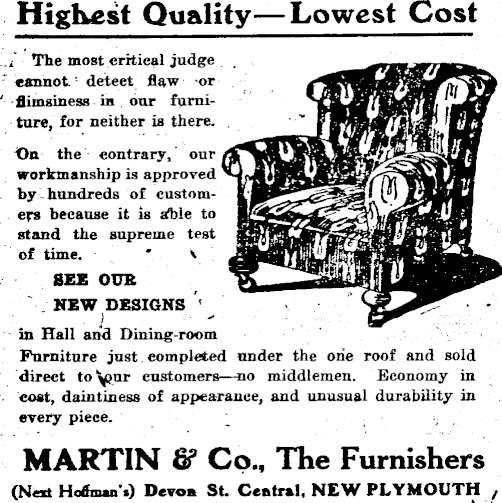 Highest Quality—Lowest Cost

The most critical judge cannot detect flaw or flimsiness in our furniture, for neither is there.

On the contrary, our workmanship is approved by hundreds of customers because it is able to stand the supreme test of time.

SEE OUR NEW DESIGNS

in Hall and Dining-room Furniture just completed under the one roof and sold direct to our customers—no middlemen. Economy in cost, daintiness of appearance, and unusual durability in every piece.

MARTIN & Co., The Furnishers

(Next Hofman's) Devon St. Central, NEW PLYMOUTH